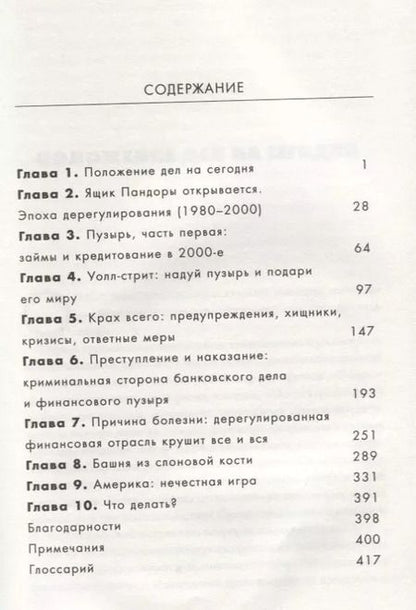 СОДЕРЖАНИЕ

Глава 1. Положение дел на сегодня 1

Глава 2. Ящик Пандоры открывается. Эпоха дерегулирования (1980–2000) 28

Глава 3. Пузырь, часть первая: займы и кредитование в 2000-е 64

Глава 4. Уолл-стрит: надуй пузырь и подари его миру 97

Глава 5. Крах всего: предупреждения, хищники, кризисы, ответные меры 147

Глава 6. Преступление и наказание: криминальная сторона банковского дела и финансового пузыря 193

Глава 7. Причина болезни: дерегулированная финансовая отрасль крушит все и вся 251

Глава 8. Башня из слоновой кости 289

Глава 9. Америка: нечестная игра 331

Глава 10. Что делать? 391

Благодарности 398

Примечания 400

Глоссарий 417